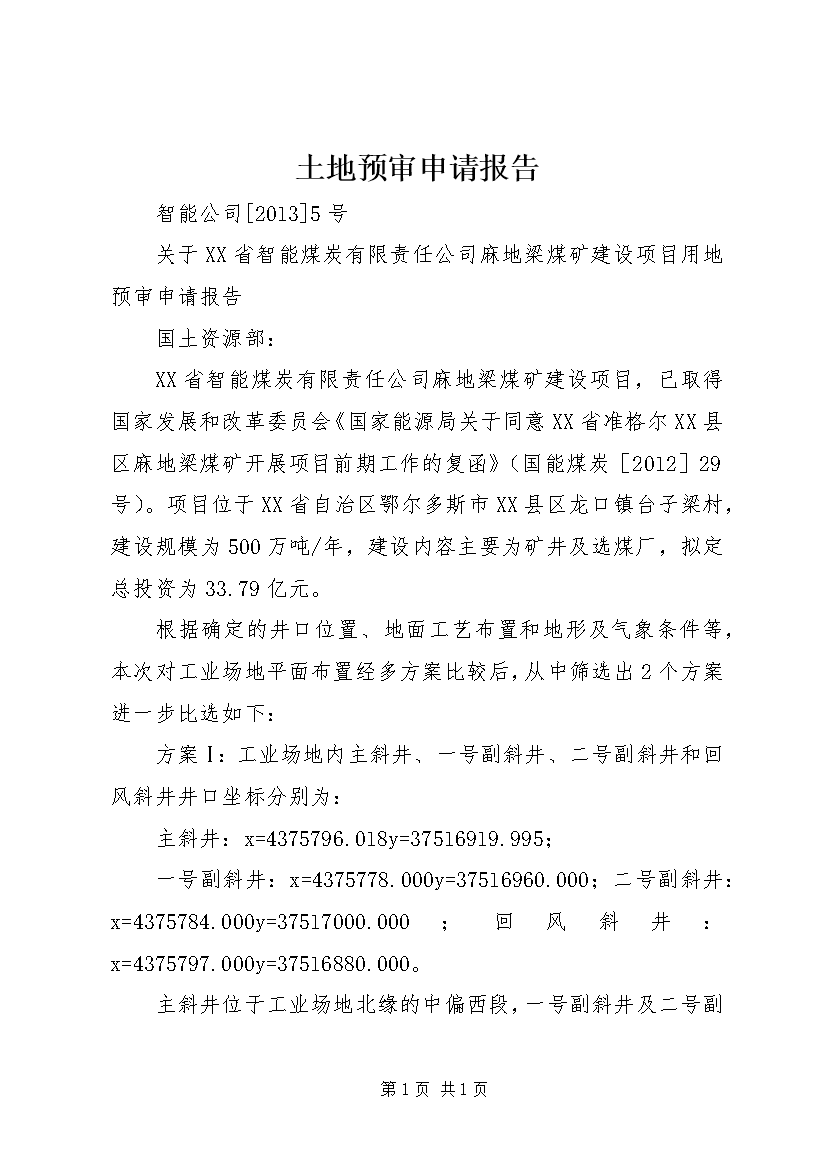 土地预审申请报告

智能公司[2013]5号

关于XX省智能煤炭有限责任公司麻地梁煤矿建设项目用地预审申请报告

国土资源部：

XX省智能煤炭有限责任公司麻地梁煤矿建设项目，已取得国家发展和改革委员会《国家能源局关于同意XX省准格尔XX县区麻地梁煤矿开展项目前期工作的复函》（国能煤炭［2012］29号）。项目位于XX省自治区鄂尔多斯市XX县区龙口镇台子梁村，建设规模为500万吨/年，建设内容主要为矿井及选煤厂，拟定总投资为33.79亿元。

根据确定的井口位置、地面工艺布置和地形及气象条件等，本次对工业场地平面布置经多方案比较后，从中筛选出2个方案进一步比选如下：

方案Ⅰ：工业场地内主斜井、一号副斜井、二号副斜井和回风斜井井口坐标分别为：

主斜井：x=4375796.018y=37516919.995；

一号副斜井：x=4375778.000y=37516960.000；二号副斜井：x=4375784.000y=37517000.000；回风斜井：x=4375797.000y=37516880.000。

主斜井位于工业场地北缘的中偏西段，一号副斜井及二号副

第1页 共1页